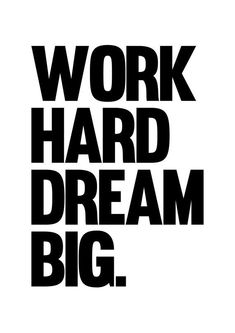 WORK
HARD
DREAM
BIG.